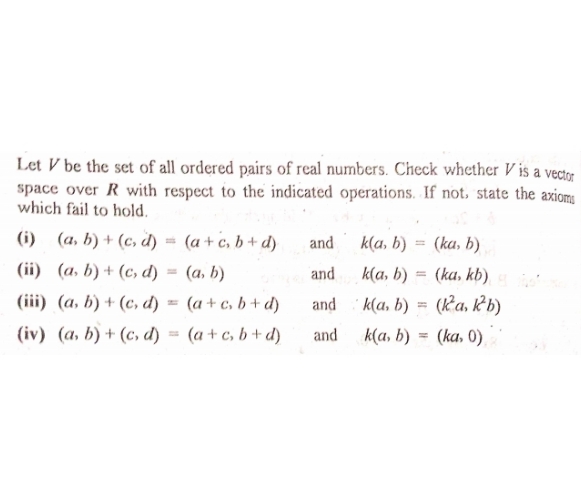 Let $V$ be the set of all ordered pairs of real numbers. Check whether $V$ is a vector space over $R$ with respect to the indicated operations. If not, state the axioms which fail to hold.

(i) $(a, b) + (c, d) = (a + c, b + d)$ and $k(a, b) = (ka, b)$

(ii) $(a, b) + (c, d) = (a, b)$ and $k(a, b) = (ka, kb)$

(iii) $(a, b) + (c, d) = (a + c, b + d)$ and $k(a, b) = (k^2a, k^2b)$

(iv) $(a, b) + (c, d) = (a + c, b + d)$ and $k(a, b) = (ka, 0)$